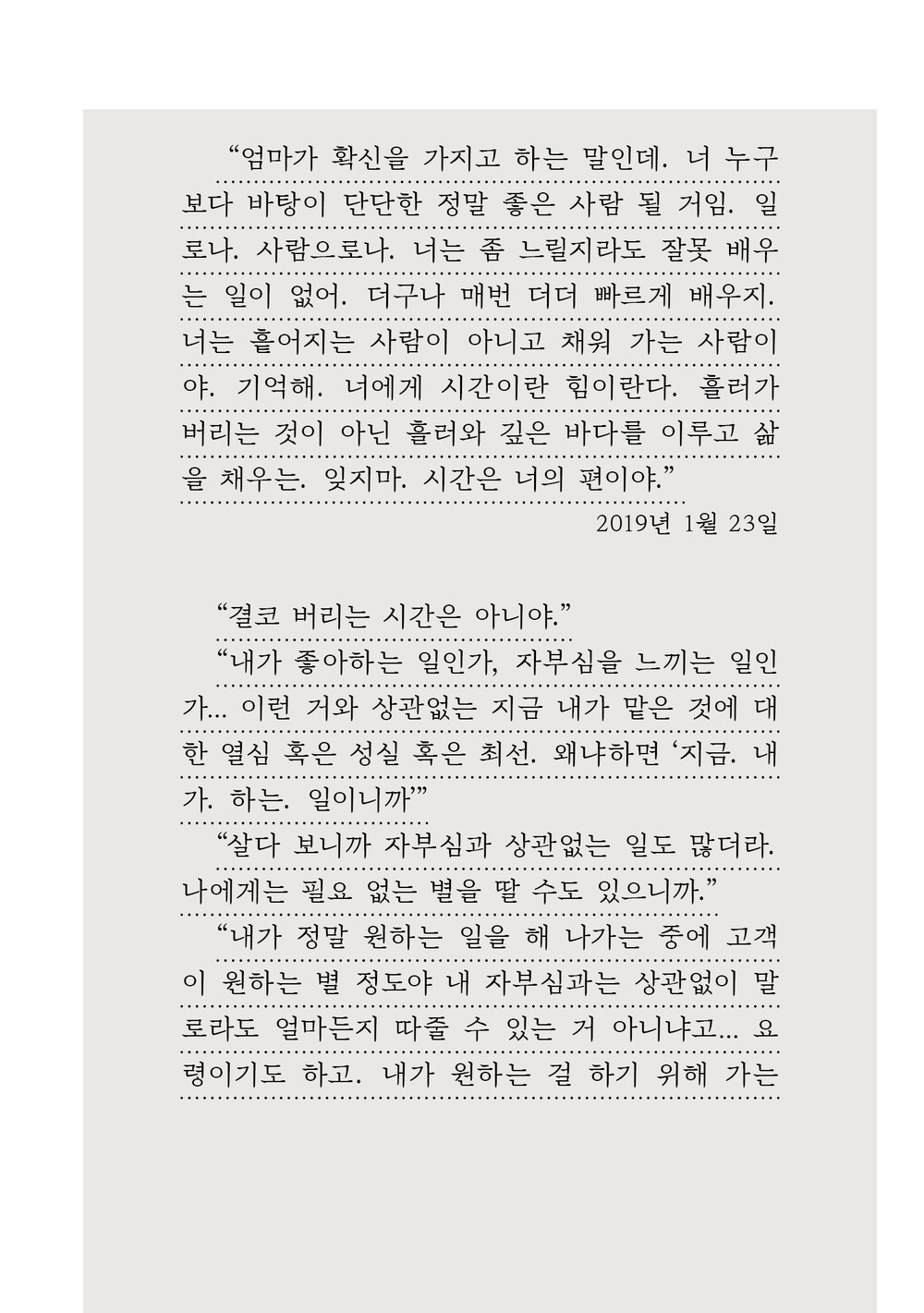 “엄마가 확신을 가지고 하는 말인데. 너 누구보다 바탕이 단단한 정말 좋은 사람 될 거임. 일로나. 사람으로나. 너는 좀 느릴지라도 잘못 배우는 일이 없어. 더구나 매번 더더 빠르게 배우지. 너는 흩어지는 사람이 아니고 채워 가는 사람이야. 기억해. 너에게 시간이란 힘이란다. 흘러가 버리는 것이 아닌 흘러와 깊은 바다를 이루고 삶을 채우는. 잊지마. 시간은 너의 편이야.”

2019년 1월 23일

“결코 버리는 시간은 아니야.”

“내가 좋아하는 일인가, 자부심을 느끼는 일인가... 이런 거와 상관없는 지금 내가 맡은 것에 대한 열심 혹은 성실 혹은 최선. 왜냐하면 ‘지금. 내가. 하는. 일이니까’”

“살다 보니까 자부심과 상관없는 일도 많더라. 나에게는 필요 없는 별을 딸 수도 있으니까.”

“내가 정말 원하는 일을 해 나가는 중에 고객이 원하는 별 정도야 내 자부심과는 상관없이 말로라도 얼마든지 따줄 수 있는 거 아니냐고... 요령이기도 하고. 내가 원하는 걸 하기 위해 가는